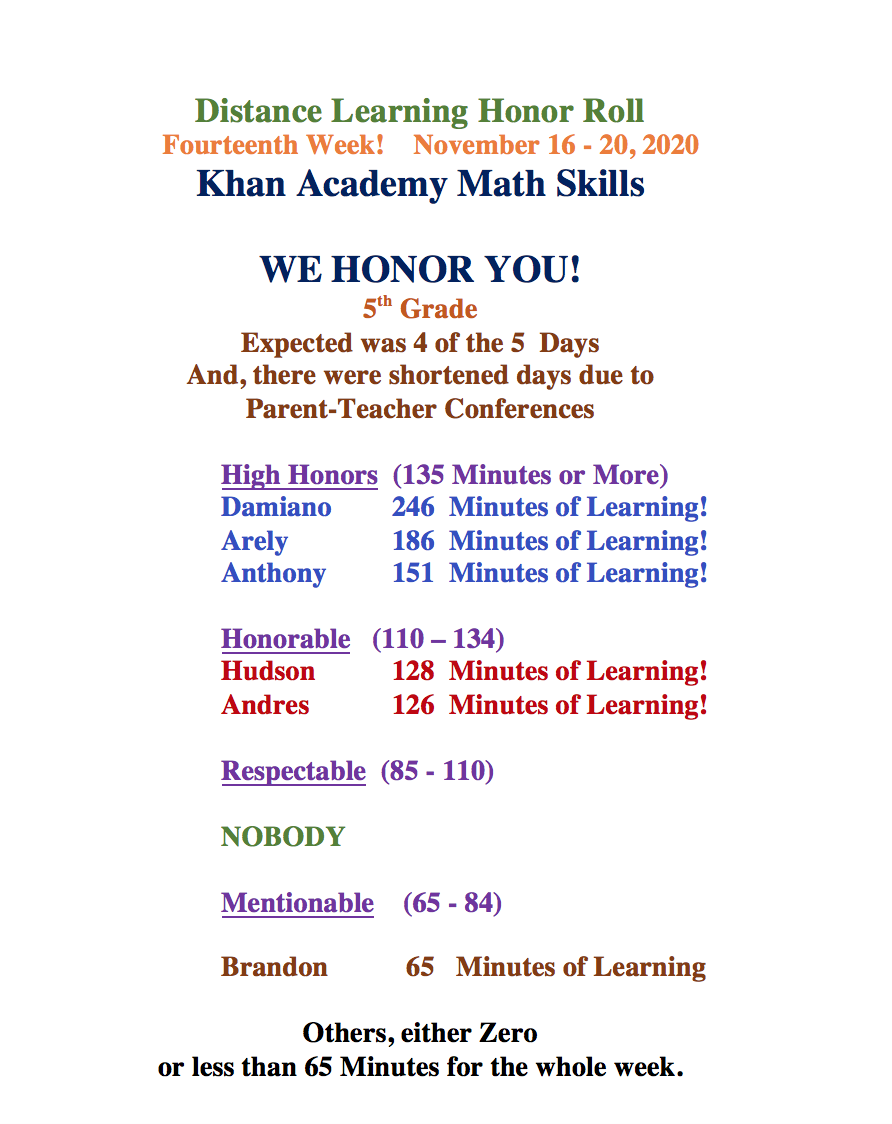 Distance Learning Honor Roll
Fourteenth Week! November 16 - 20, 2020
Khan Academy Math Skills

WE HONOR YOU!
5$^{th}$ Grade
Expected was 4 of the 5 Days
And, there were shortened days due to
Parent-Teacher Conferences

High Honors (135 Minutes or More)
Damiano 246 Minutes of Learning!
Arely 186 Minutes of Learning!
Anthony 151 Minutes of Learning!

Honorable (110 – 134)
Hudson 128 Minutes of Learning!
Andres 126 Minutes of Learning!

Respectable (85 - 110)

NOBODY

Mentionable (65 - 84)

Brandon 65 Minutes of Learning

Others, either Zero
or less than 65 Minutes for the whole week.